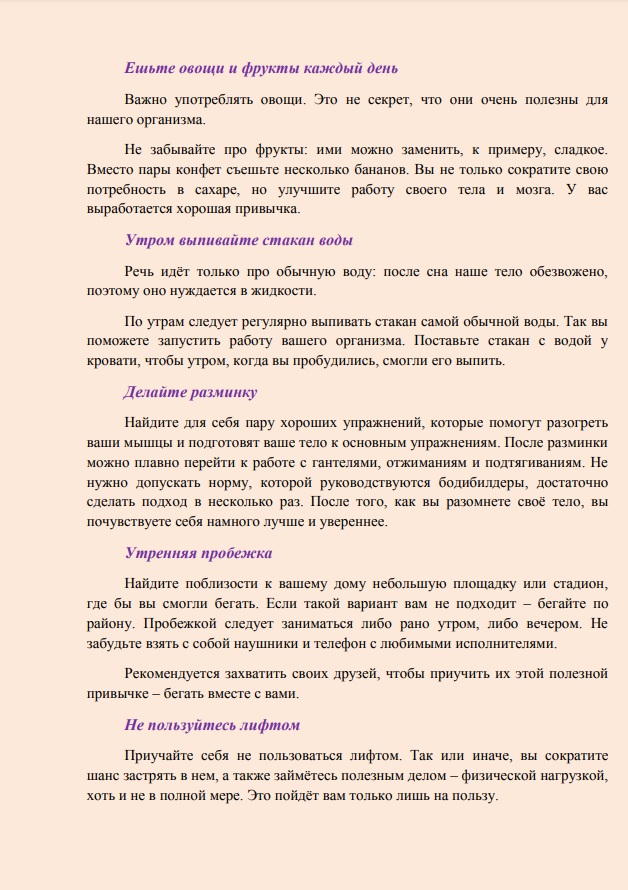 Ешьте овощи и фрукты каждый день

Важно употреблять овощи. Это не секрет, что они очень полезны для нашего организма.

Не забывайте про фрукты: ими можно заменить, к примеру, сладкое. Вместо пары конфет съешьте несколько бананов. Вы не только сократите свою потребность в сахаре, но улучшите работу своего тела и мозга. У вас выработается хорошая привычка.

Утром выпивайте стакан воды

Речь идёт только про обычную воду: после сна наше тело обезвожено, поэтому оно нуждается в жидкости.

По утрам следует регулярно выпивать стакан самой обычной воды. Так вы поможете запустить работу вашего организма. Поставьте стакан с водой у кровати, чтобы утром, когда вы пробудились, смогли его выпить.

Делайте разминку

Найдите для себя пару хороших упражнений, которые помогут разогреть ваши мышцы и подготовят ваше тело к основным упражнениям. После разминки можно плавно перейти к работе с гантелями, отжиманиям и подтягиваниям. Не нужно допускать норму, которой руководствуются бодибилдеры, достаточно сделать подход в несколько раз. После того, как вы разомнете своё тело, вы почувствуете себя намного лучше и увереннее.

Утренняя пробежка

Найдите поблизости к вашему дому небольшую площадку или стадион, где бы вы смогли бегать. Если такой вариант вам не подходит – бегайте по району. Пробежкой следует заниматься либо рано утром, либо вечером. Не забудьте взять с собой наушники и телефон с любимыми исполнителями.

Рекомендуется захватить своих друзей, чтобы приучить их этой полезной привычке – бегать вместе с вами.

Не пользуйтесь лифтом

Приучайте себя не пользоваться лифтом. Так или иначе, вы сократите шанс застрять в нем, а также займётесь полезным делом – физической нагрузкой, хоть и не в полной мере. Это пойдёт вам только лишь на пользу.